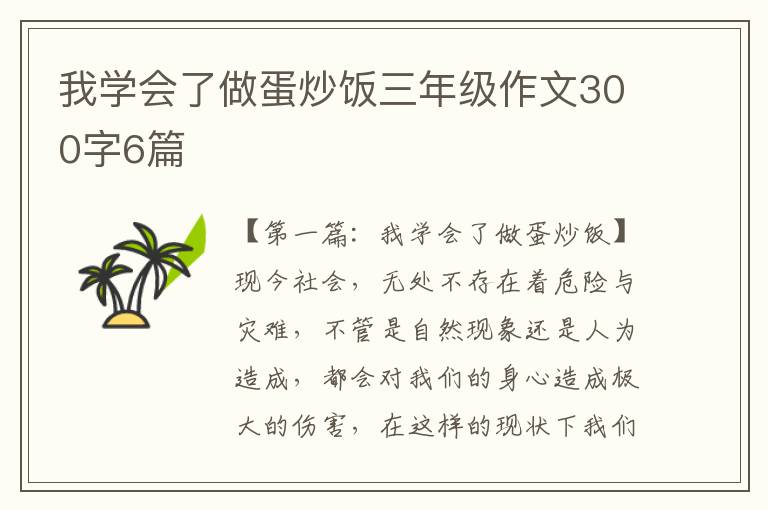 我学会了做蛋炒饭三年级作文300字6篇

【第一篇：我学会了做蛋炒饭】现今社会，无处不存在着危险与灾难，不管是自然现象还是人为造成，都会对我们的身心造成极大的伤害，在这样的现状下我们